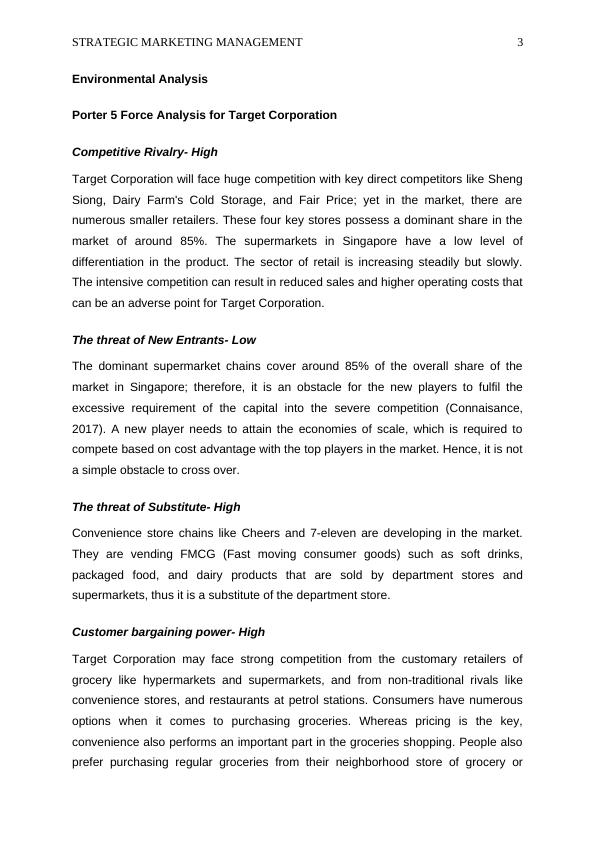 STRATEGIC MARKETING MANAGEMENT 3

Environmental Analysis

Porter 5 Force Analysis for Target Corporation

Competitive Rivalry- High

Target Corporation will face huge competition with key direct competitors like Sheng Siong, Dairy Farm's Cold Storage, and Fair Price; yet in the market, there are numerous smaller retailers. These four key stores possess a dominant share in the market of around 85%. The supermarkets in Singapore have a low level of differentiation in the product. The sector of retail is increasing steadily but slowly. The intensive competition can result in reduced sales and higher operating costs that can be an adverse point for Target Corporation.

The threat of New Entrants- Low

The dominant supermarket chains cover around 85% of the overall share of the market in Singapore; therefore, it is an obstacle for the new players to fulfil the excessive requirement of the capital into the severe competition (Connaisance, 2017). A new player needs to attain the economies of scale, which is required to compete based on cost advantage with the top players in the market. Hence, it is not a simple obstacle to cross over.

The threat of Substitute- High

Convenience store chains like Cheers and 7-eleven are developing in the market. They are vending FMCG (Fast moving consumer goods) such as soft drinks, packaged food, and dairy products that are sold by department stores and supermarkets, thus it is a substitute of the department store.

Customer bargaining power- High

Target Corporation may face strong competition from the customary retailers of grocery like hypermarkets and supermarkets, and from non-traditional rivals like convenience stores, and restaurants at petrol stations. Consumers have numerous options when it comes to purchasing groceries. Whereas pricing is the key, convenience also performs an important part in the groceries shopping. People also prefer purchasing regular groceries from their neighborhood store of grocery or